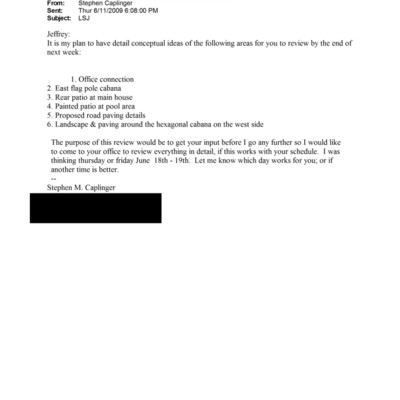 From: Stephen Caplinger
Sent: Thur 6/11/2009 6:08:00 PM
Subject: LSJ

Jeffrey:
It is my plan to have detail conceptual ideas of the following areas for you to review by the end of next week:

1. Office connection
2. East flag pole cabana
3. Rear patio at main house
4. Painted patio at pool area
5. Proposed road paving details
6. Landscape & paving around the hexagonal cabana on the west side

The purpose of this review would be to get your input before I go any further so I would like to come to your office to review everything in detail, if this works with your schedule. I was thinking thursday or friday June 18th - 19th. Let me know which day works for you; or if another time is better.
--
Stephen M. Caplinger